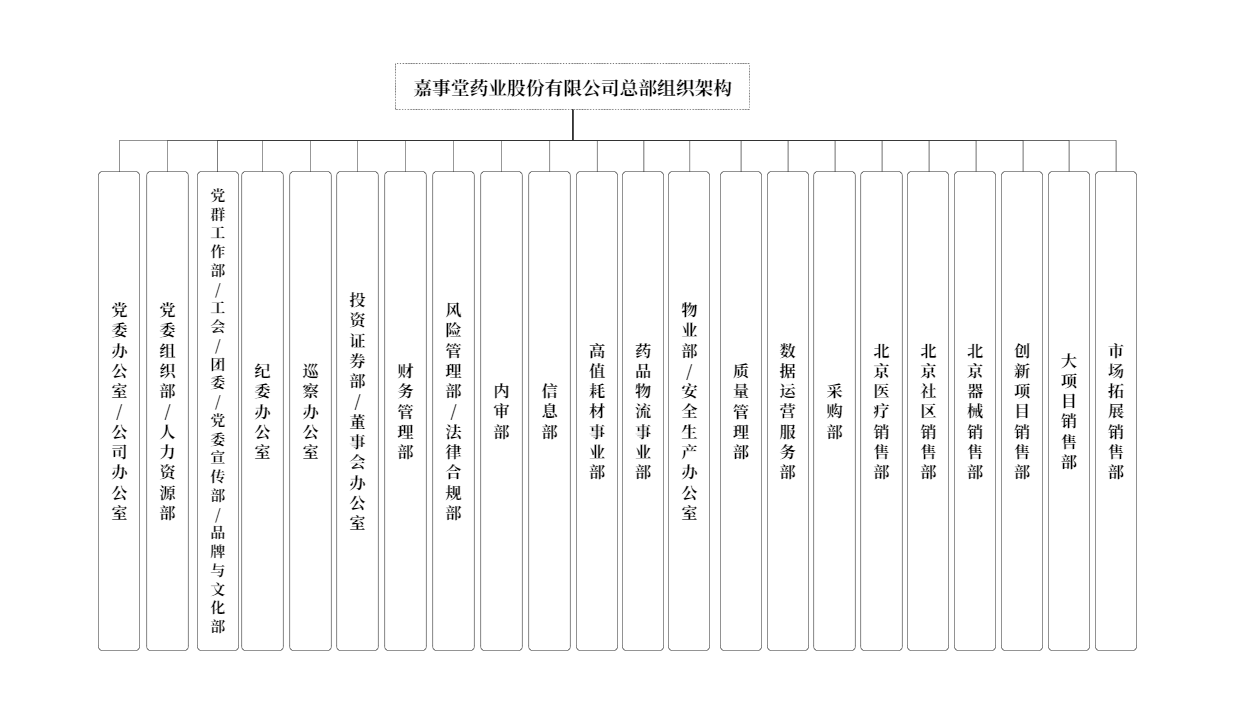 嘉事堂药业股份有限公司总部组织架构

党委办公室/公司办公室

党委组织部/人力资源部

党群工作部/工会/团委/党委宣传部/品牌与文化部

纪委办公室

巡察办公室

投资证券部/董事会办公室

财务管理部

风险管理部/法律合规部

内审部

信息部

高值耗材事业部

药品物流事业部

物业部/安全生产办公室

质量管理部

数据运营服务部

采购部

北京医疗销售部

北京社区销售部

北京器械销售部

创新项目销售部

大项目销售部

市场拓展销售部